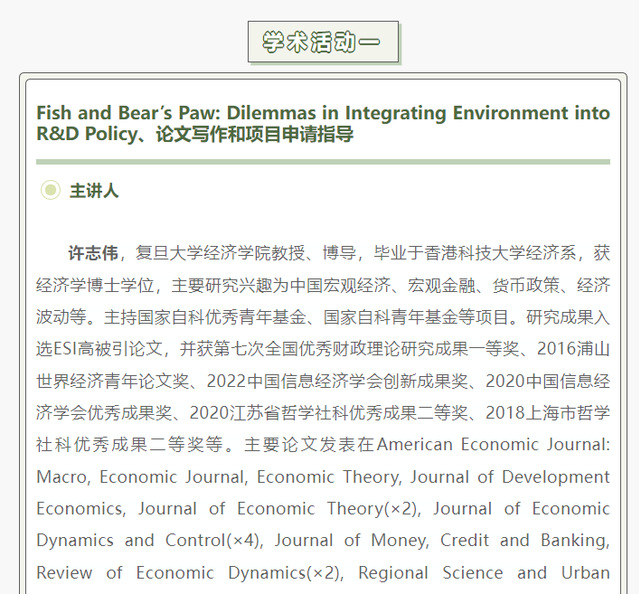 学术活动一

Fish and Bear's Paw: Dilemmas in Integrating Environment into R&D Policy、论文写作和项目申请指导

主讲人

许志伟，复旦大学经济学院教授、博导，毕业于香港科技大学经济系，获经济学博士学位，主要研究兴趣为中国宏观经济、宏观金融、货币政策、经济波动等。主持国家自科优秀青年基金、国家自科青年基金等项目。研究成果入选ESI高被引论文，并获第七次全国优秀财政理论研究成果一等奖、2016浦山世界经济青年论文奖、2022中国信息经济学会创新成果奖、2020中国信息经济学会优秀成果奖、2020江苏省哲学社科优秀成果二等奖、2018上海市哲学社科优秀成果二等奖等。主要论文发表在American Economic Journal: Macro, Economic Journal, Economic Theory, Journal of Development Economics, Journal of Economic Theory(×2), Journal of Economic Dynamics and Control(×4), Journal of Money, Credit and Banking, Review of Economic Dynamics(×2), Regional Science and Urban